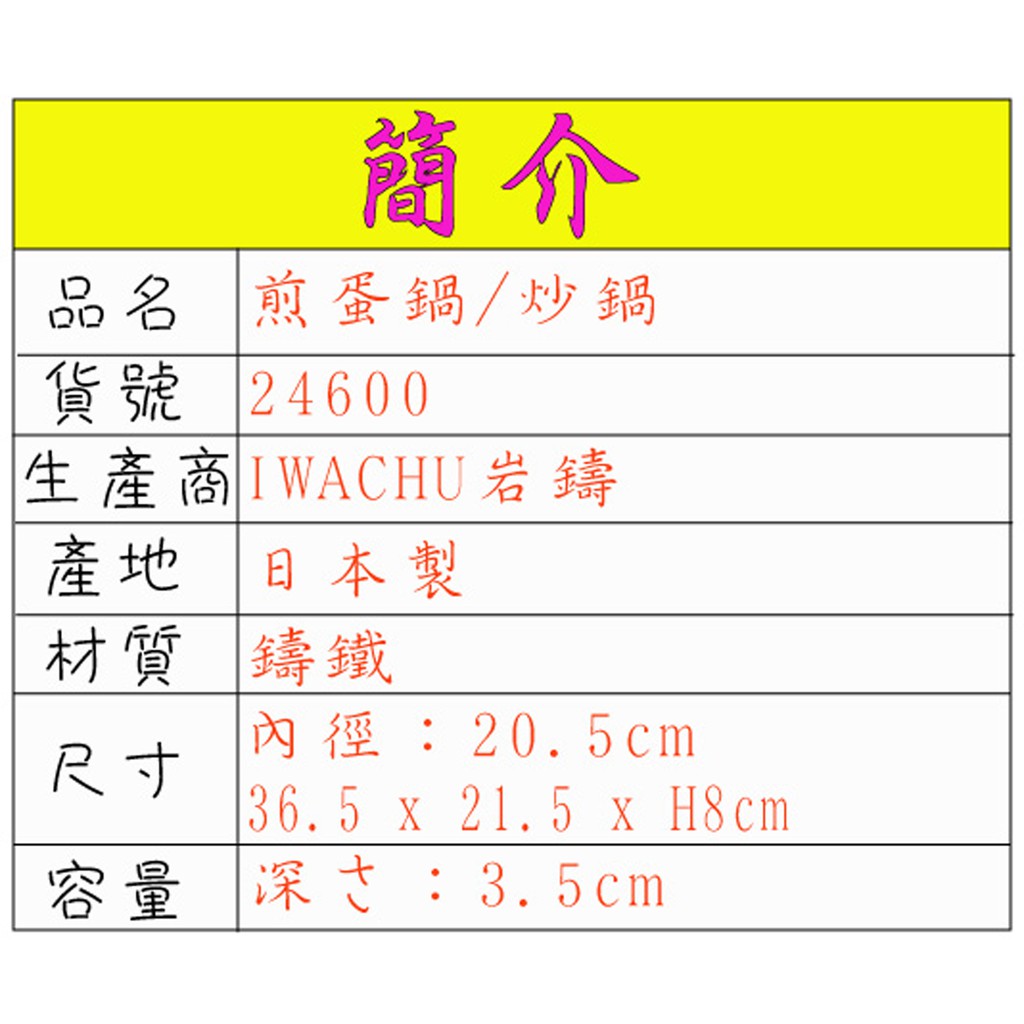 | 簡介 | |
|---|---|
| 品名 | 煎蛋鍋/炒鍋 |
| 貨號 | 24600 |
| 生產商 | IWACHU岩鑄 |
| 產地 | 日本製 |
| 材質 | 鑄鐵 |
| 尺寸 | 內徑：20.5cm 36.5 x 21.5 x H8cm |
| 容量 | 深さ：3.5cm |